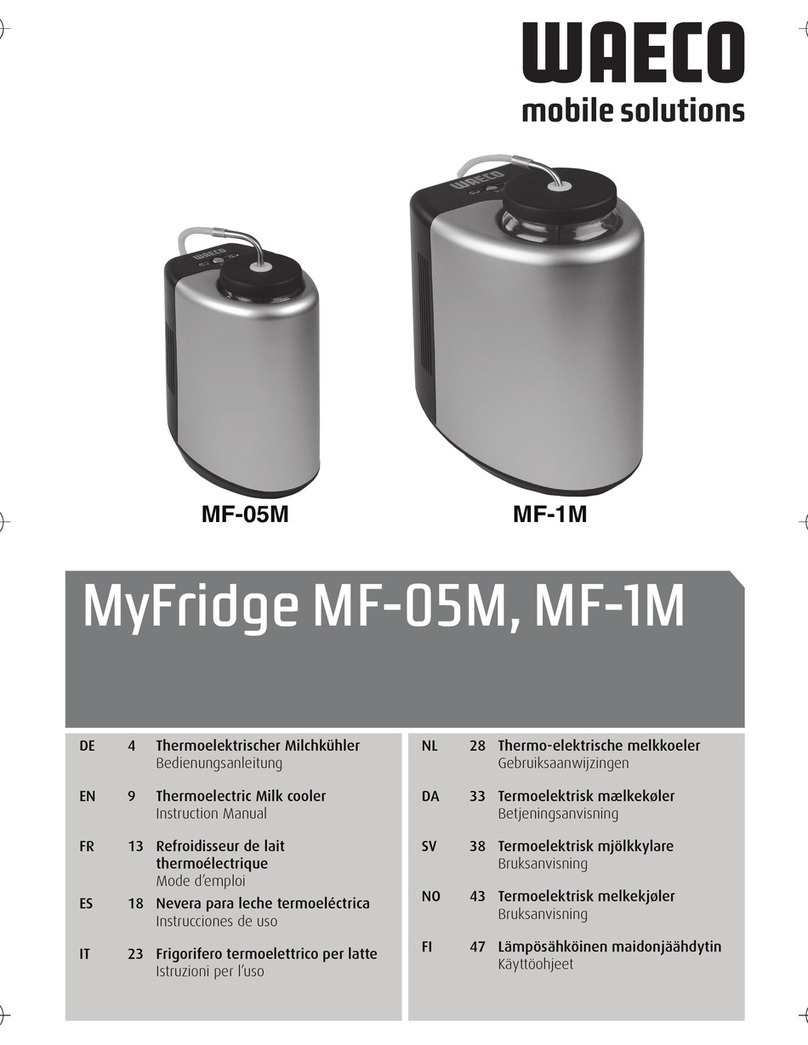 WAECO
mobile solutions

WAECO

WAECO

MF-05M

MF-1M

MyFridge MF-05M, MF-1M

DE 4 Thermoelektrischer Milchkühler
Bedienungsanleitung

EN 9 Thermoelectric Milk cooler
Instruction Manual

FR 13 Refroidisseur de lait thermoélectrique
Mode d'emploi

ES 18 Nevera para leche termoeléctrica
Instrucciones de uso

IT 23 Frigorifero termoelettrico per latte
Istruzioni per l'uso

NL 28 Thermo-elektrische melkkoeler
Gebruiksaanwijzingen

DA 33 Termoelektrisk mælkekøler
Betjeningsanvisning

SV 38 Termoelektrisk mjölkkylare
Bruksanvisning

NO 43 Termoelektrisk melkekjøler
Bruksanvisning

FI 47 Lämpösähköinen maidonjäähdytin
Käyttöohjeet